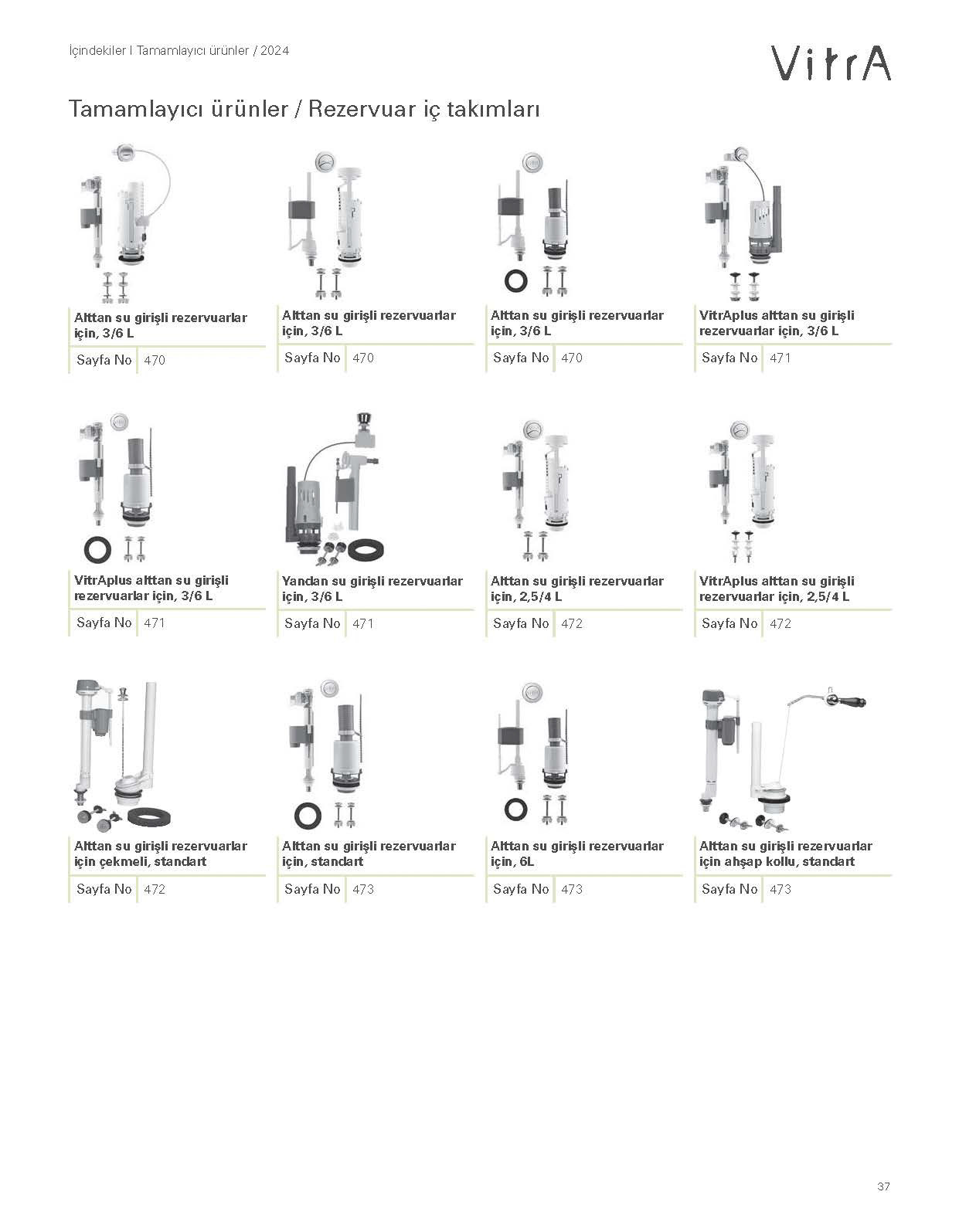 İçindekiler I Tamamlayıcı ürünler / 2024

VitrA

Tamamlayıcı ürünler / Rezervuar iç takımları

Alttan su girişli rezervuarlar için, 3/6 L

Sayfa No 470

Alttan su girişli rezervuarlar için, 3/6 L

Sayfa No 470

Alttan su girişli rezervuarlar için, 3/6 L

Sayfa No 470

VitrAplus alttan su girişli rezervuarlar için, 3/6 L

Sayfa No 471

VitrAplus alttan su girişli rezervuarlar için, 3/6 L

Sayfa No 471

Yandan su girişli rezervuarlar için, 3/6 L

Sayfa No 471

Alttan su girişli rezervuarlar için, 2,5/4 L

Sayfa No 472

VitrAplus alttan su girişli rezervuarlar için, 2,5/4 L

Sayfa No 472

Alttan su girişli rezervuarlar için çekmeli, standart

Sayfa No 472

Alttan su girişli rezervuarlar için, standart

Sayfa No 473

Alttan su girişli rezervuarlar için, 6L

Sayfa No 473

Alttan su girişli rezervuarlar için ahşap kollu, standart

Sayfa No 473

37